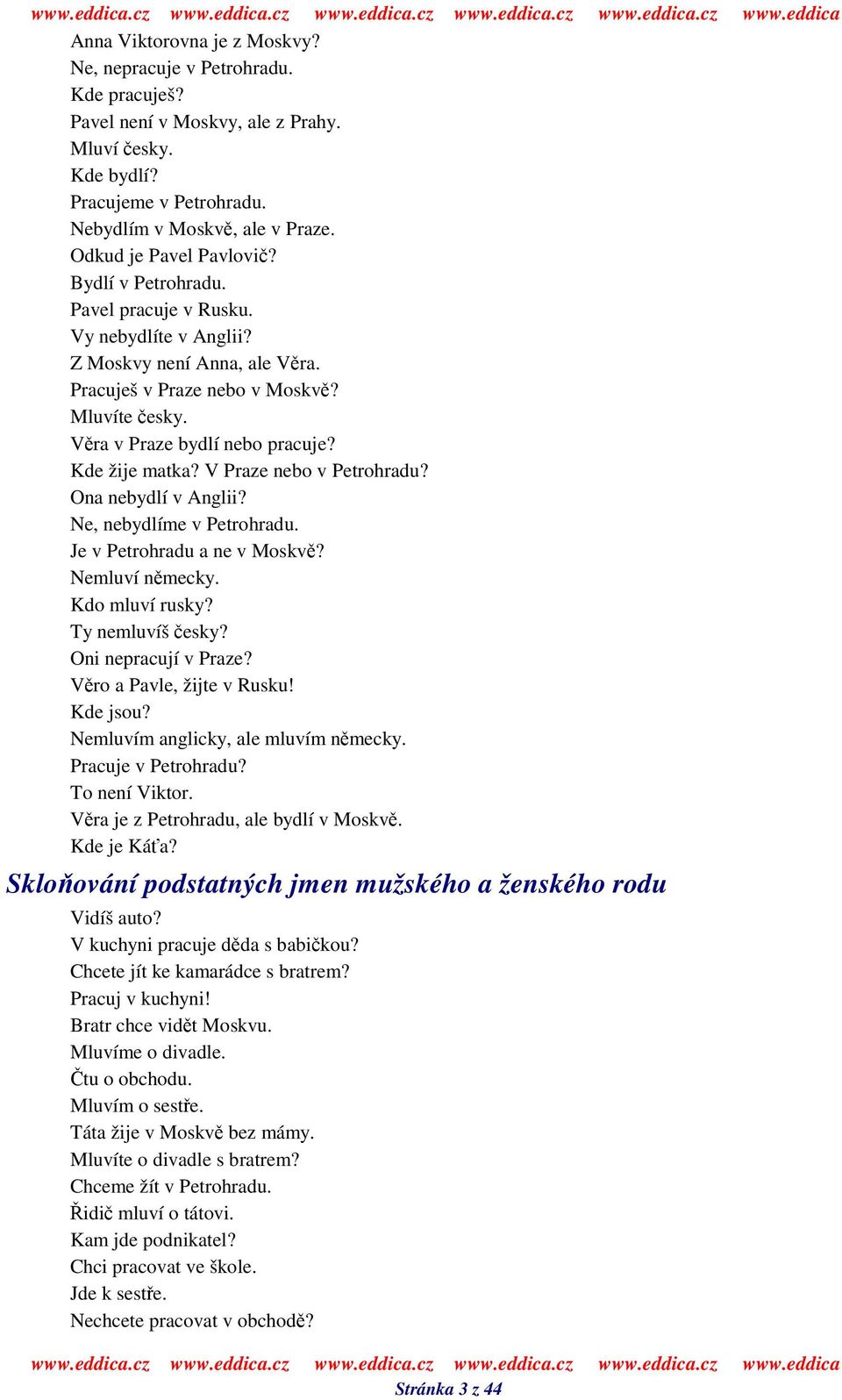 www.eddica.cz www.eddica.cz www.eddica.cz www.eddica.cz www.eddica.cz www.eddica

Anna Viktorovna je z Moskvy?
Ne, nepracuje v Petrohradu.
Kde pracuješ?
Pavel není v Moskvy, ale z Prahy.
Mluví česky.
Kde bydlí?
Pracujeme v Petrohradu.
Nebydlím v Moskvě, ale v Praze.
Odkud je Pavel Pavlovič?
Bydlí v Petrohradu.
Pavel pracuje v Rusku.
Vy nebydlíte v Anglii?
Z Moskvy není Anna, ale Věra.
Pracuješ v Praze nebo v Moskvě?
Mluvíte česky.
Věra v Praze bydlí nebo pracuje?
Kde žije matka? V Praze nebo v Petrohradu?
Ona nebydlí v Anglii?
Ne, nebydlíme v Petrohradu.
Je v Petrohradu a ne v Moskvě?
Nemluví německy.
Kdo mluví rusky?
Ty nemluvíš česky?
Oni nepracují v Praze?
Věro a Pavle, žijte v Rusku!
Kde jsou?
Nemluvím anglicky, ale mluvím německy.
Pracuje v Petrohradu?
To není Viktor.
Věra je z Petrohradu, ale bydlí v Moskvě.
Kde je Káťa?

Skloňování podstatných jmen mužského a ženského rodu

Vidíš auto?
V kuchyni pracuje děda s babičkou?
Chcete jít ke kamarádce s bratrem?
Pracuj v kuchyni!
Bratr chce vidět Moskvu.
Mluvíme o divadle.
Čtu o obchodu.
Mluvím o sestře.
Táta žije v Moskvě bez mámy.
Mluvíte o divadle s bratrem?
Chceme žít v Petrohradu.
Řidič mluví o tátovi.
Kam jde podnikatel?
Chci pracovat ve škole.
Jde k sestře.
Nechcete pracovat v obchodě?

www.eddica.cz www.eddica.cz www.eddica.cz www.eddica.cz www.eddica.cz www.eddica
Stránka 3 z 44